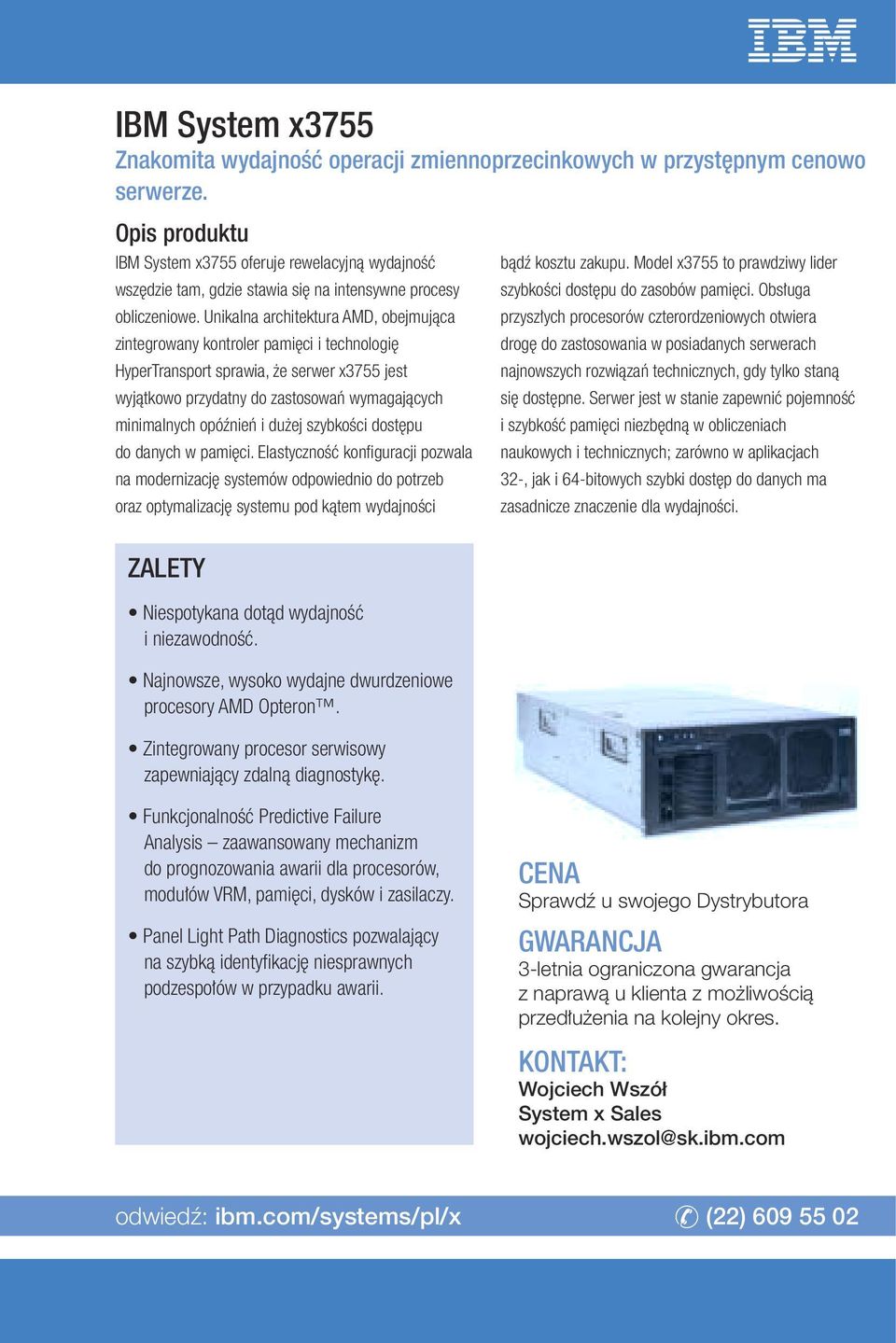 IBM

IBM System x3755

Znakomita wydajność operacji zmiennoprzecinkowych w przystępnym cenowo serwerze.

Opis produktu

IBM System x3755 oferuje rewelacyjną wydajność wszędzie tam, gdzie stawia się na intensywne procesy obliczeniowe. Unikalna architektura AMD, obejmująca zintegrowany kontroler pamięci i technologię HyperTransport sprawia, że serwer x3755 jest wyjątkowo przydatny do zastosowań wymagających minimalnych opóźnień i dużej szybkości dostępu do danych w pamięci. Elastyczność konfiguracji pozwala na modernizację systemów odpowiednio do potrzeb oraz optymalizację systemu pod kątem wydajności bądź kosztu zakupu. Model x3755 to prawdziwy lider szybkości dostępu do zasobów pamięci. Obsługa przyszłych procesorów czterordzeniowych otwiera drogę do zastosowania w posiadanych serwerach najnowszych rozwiązań technicznych, gdy tylko staną się dostępne. Serwer jest w stanie zapewnić pojemność i szybkość pamięci niezbędną w obliczeniach naukowych i technicznych; zarówno w aplikacjach 32-, jak i 64-bitowych szybki dostęp do danych ma zasadnicze znaczenie dla wydajności.

ZALETY

• Niespotykana dotąd wydajność i niezawodność.

• Najnowsze, wysoko wydajne dwurdzeniowe procesory AMD Opteron™.

• Zintegrowany procesor serwisowy zapewniający zdalną diagnostykę.

• Funkcjonalność Predictive Failure Analysis – zaawansowany mechanizm do prognozowania awarii dla procesorów, modułów VRM, pamięci, dysków i zasilaczy.

• Panel Light Path Diagnostics pozwalający na szybką identyfikację niesprawnych podzespołów w przypadku awarii.

CENA
Sprawdź u swojego Dystrybutora

GWARANCJA
3-letnia ograniczona gwarancja z naprawą u klienta z możliwością przedłużenia na kolejny okres.

KONTAKT:
Wojciech Wszół
System x Sales
wojciech.wszol@sk.ibm.com

odwiedź: ibm.com/systems/pl/x

(22) 609 55 02